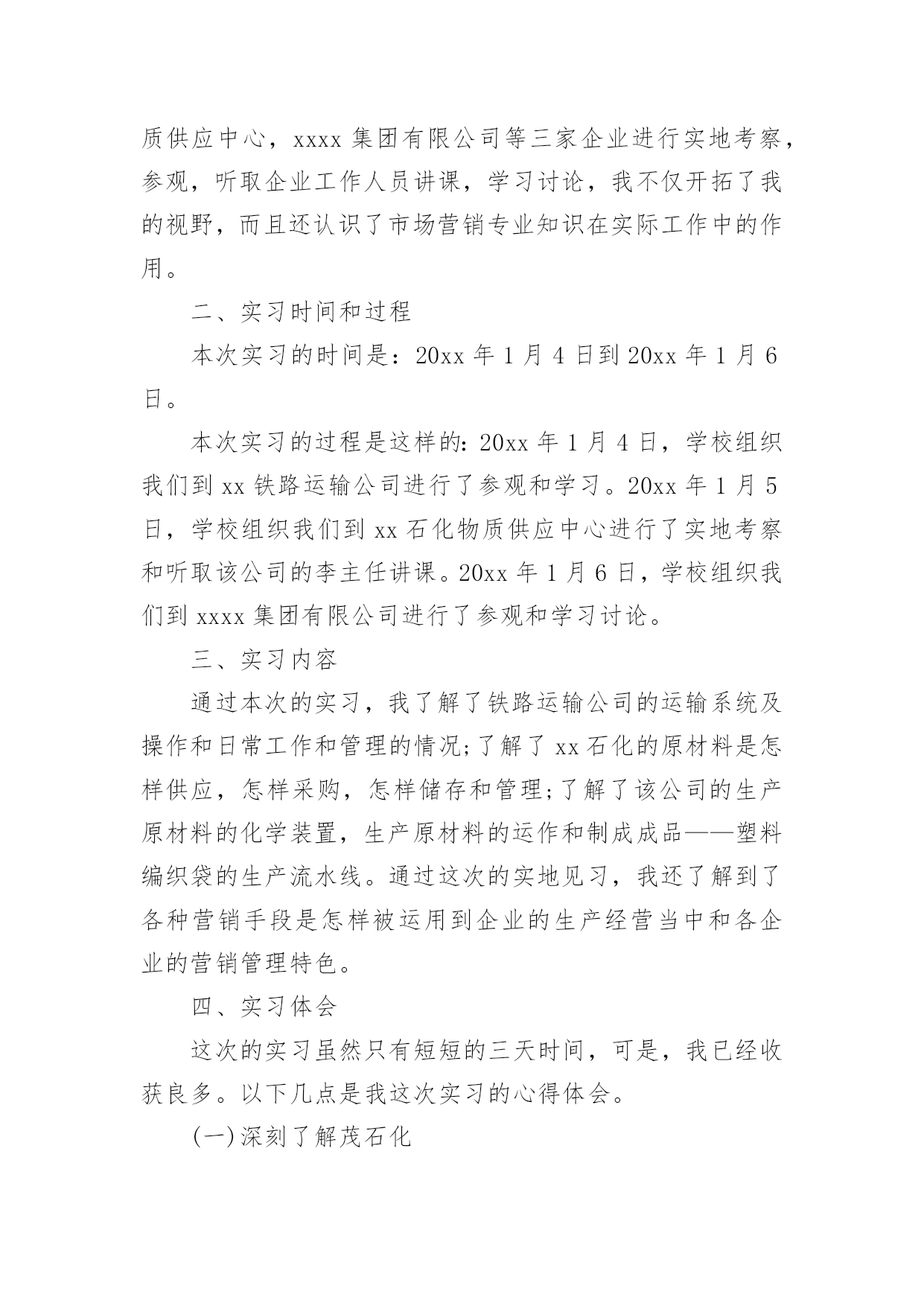 质供应中心，xxxx 集团有限公司等三家企业进行实地考察，参观，听取企业工作人员讲课，学习讨论，我不仅开拓了我的视野，而且还认识了市场营销专业知识在实际工作中的作用。

二、实习时间和过程

本次实习的时间是：20xx 年 1 月 4 日到 20xx 年 1 月 6 日。

本次实习的过程是这样的：20xx 年 1 月 4 日，学校组织我们到 xx 铁路运输公司进行了参观和学习。20xx 年 1 月 5 日，学校组织我们到 xx 石化物质供应中心进行了实地考察和听取该公司的李主任讲课。20xx 年 1 月 6 日，学校组织我们到 xxxx 集团有限公司进行了参观和学习讨论。

三、实习内容

通过本次的实习，我了解了铁路运输公司的运输系统及操作和日常工作和管理的情况;了解了 xx 石化的原材料是怎样供应，怎样采购，怎样储存和管理;了解了该公司的生产原材料的化学装置，生产原材料的运作和制成成品——塑料编织袋的生产流水线。通过这次的实地见习，我还了解到了各种营销手段是怎样被运用到企业的生产经营当中和各企业的营销管理特色。

四、实习体会

这次的实习虽然只有短短的三天时间，可是，我已经收获良多。以下几点是我这次实习的心得体会。

(一)深刻了解茂石化